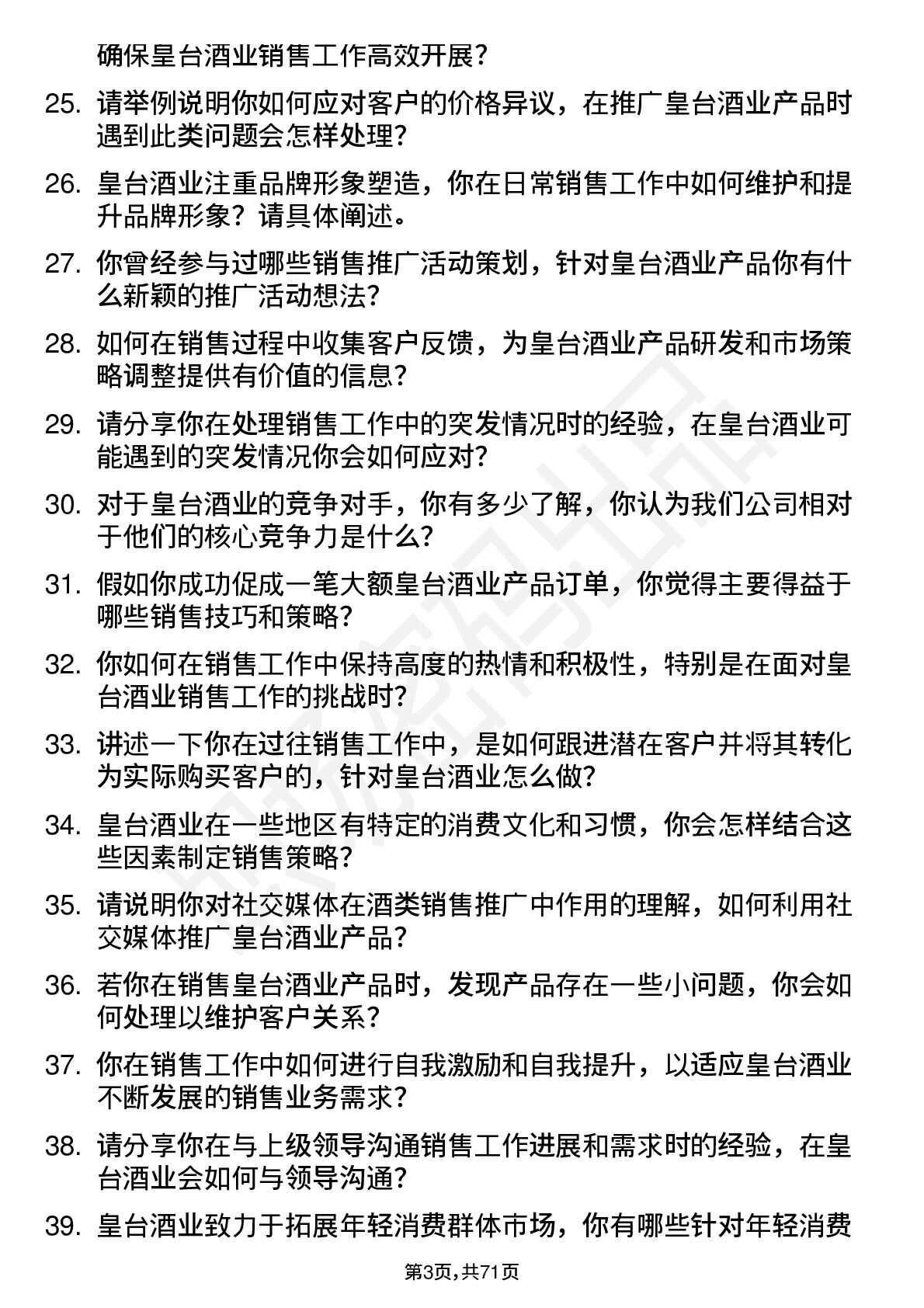 确保皇台酒业销售工作高效开展？

25. 请举例说明你如何应对客户的价格异议，在推广皇台酒业产品时遇到此类问题会怎样处理？

26. 皇台酒业注重品牌形象塑造，你在日常销售工作中如何维护和提升品牌形象？请具体阐述。

27. 你曾经参与过哪些销售推广活动策划，针对皇台酒业产品你有什么新颖的推广活动想法？

28. 如何在销售过程中收集客户反馈，为皇台酒业产品研发和市场策略调整提供有价值的信息？

29. 请分享你在处理销售工作中的突发情况时的经验，在皇台酒业可能遇到的突发情况你会如何应对？

30. 对于皇台酒业的竞争对手，你有多少了解，你认为我们公司相对于他们的核心竞争力是什么？

31. 假如你成功促成一笔大额皇台酒业产品订单，你觉得主要得益于哪些销售技巧和策略？

32. 你如何在销售工作中保持高度的热情和积极性，特别是在面对皇台酒业销售工作的挑战时？

33. 讲述一下你在过往销售工作中，是如何跟进潜在客户并将其转化为实际购买客户的，针对皇台酒业怎么做？

34. 皇台酒业在一些地区有特定的消费文化和习惯，你会怎样结合这些因素制定销售策略？

35. 请说明你对社交媒体在酒类销售推广中作用的理解，如何利用社交媒体推广皇台酒业产品？

36. 若你在销售皇台酒业产品时，发现产品存在一些小问题，你会如何处理以维护客户关系？

37. 你在销售工作中如何进行自我激励和自我提升，以适应皇台酒业不断发展的销售业务需求？

38. 请分享你在与上级领导沟通销售工作进展和需求时的经验，在皇台酒业会如何与领导沟通？

39. 皇台酒业致力于拓展年轻消费群体市场，你有哪些针对年轻消费

第3页，共71页